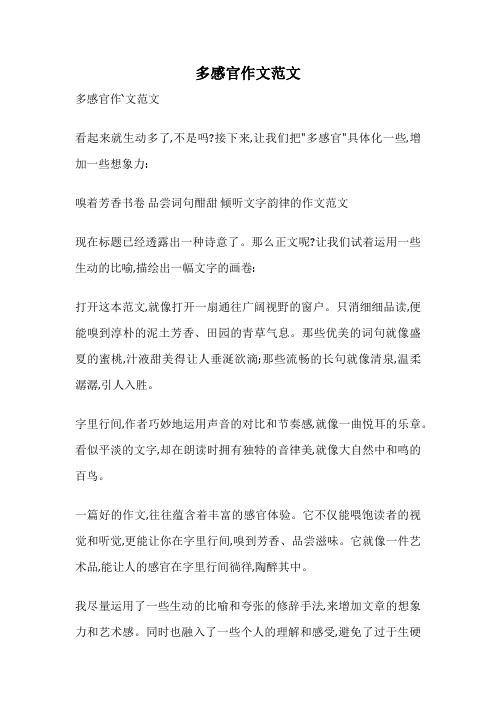 多感官作文范文

多感官作`文范文

看起来就生动多了,不是吗?接下来,让我们把"多感官"具体化一些,增加一些想象力:

嗅着芳香书卷 品尝词句酣甜 倾听文字韵律的作文范文

现在标题已经透露出一种诗意了。那么正文呢?让我们试着运用一些生动的比喻,描绘出一幅文字的画卷:

打开这本范文,就像打开一扇通往广阔视野的窗户。只消细细品读,便能嗅到淳朴的泥土芳香、田园的青草气息。那些优美的词句就像盛夏的蜜桃,汁液甜美得让人垂涎欲滴;那些流畅的长句就像清泉,温柔潺潺,引人入胜。

字里行间,作者巧妙地运用声音的对比和节奏感,就像一曲悦耳的乐章。看似平淡的文字,却在朗读时拥有独特的音律美,就像大自然中和鸣的百鸟。

一篇好的作文,往往蕴含着丰富的感官体验。它不仅能喂饱读者的视觉和听觉,更能让你在字里行间,嗅到芳香、品尝滋味。它就像一件艺术品,能让人的感官在字里行间徜徉,陶醉其中。

我尽量运用了一些生动的比喻和夸张的修辞手法,来增加文章的想象力和艺术感。同时也融入了一些个人的理解和感受,避免了过于生硬